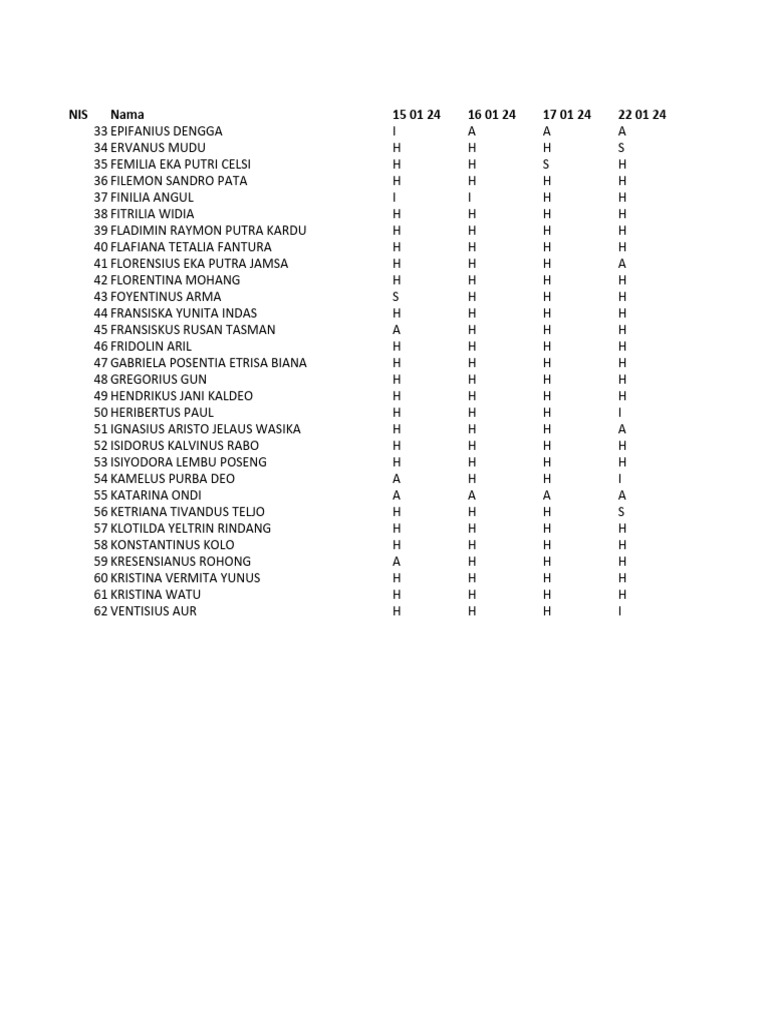 | NIS | Nama | 15 01 24 | 16 01 24 | 17 01 24 | 22 01 24 |
|---|---|---|---|---|---|
| 33 | EPIFANIUS DENGGA | I | A | A | A |
| 34 | ERVANUS MUDU | H | H | H | S |
| 35 | FEMILIA EKA PUTRI CELSI | H | H | S | H |
| 36 | FILEMON SANDRO PATA | H | H | H | H |
| 37 | FINILIA ANGUL | I | I | H | H |
| 38 | FITRILIA WIDIA | H | H | H | H |
| 39 | FLADIMIN RAYMON PUTRA KARDU | H | H | H | H |
| 40 | FLAFIANA TETALIA FANTURA | H | H | H | H |
| 41 | FLORENSIUS EKA PUTRA JAMSA | H | H | H | A |
| 42 | FLORENTINA MOHANG | H | H | H | H |
| 43 | FOYENTINUS ARMA | S | H | H | H |
| 44 | FRANSISKA YUNITA INDAS | H | H | H | H |
| 45 | FRANSISKUS RUSAN TASMAN | A | H | H | H |
| 46 | FRIDOLIN ARIL | H | H | H | H |
| 47 | GABRIELA POSENTIA ETRISA BIANA | H | H | H | H |
| 48 | GREGORIUS GUN | H | H | H | H |
| 49 | HENDRIKUS JANI KALDEO | H | H | H | H |
| 50 | HERIBERTUS PAUL | H | H | H | I |
| 51 | IGNASIUS ARISTO JELAUS WASIKA | H | H | H | A |
| 52 | ISIDORUS KALVINUS RABO | H | H | H | H |
| 53 | ISIYODORA LEMBU POSENG | H | H | H | H |
| 54 | KAMELUS PURBA DEO | A | H | H | I |
| 55 | KATARINA ONDI | A | A | A | A |
| 56 | KETRIANA TIVANDUS TELJO | H | H | H | S |
| 57 | KLOTILDA YELTRIN RINDANG | H | H | H | H |
| 58 | KONSTANTINUS KOLO | H | H | H | H |
| 59 | KRESENSIANUS ROHONG | A | H | H | H |
| 60 | KRISTINA VERMITA YUNUS | H | H | H | H |
| 61 | KRISTINA WATU | H | H | H | H |
| 62 | VENTISIUS AUR | H | H | H | I |